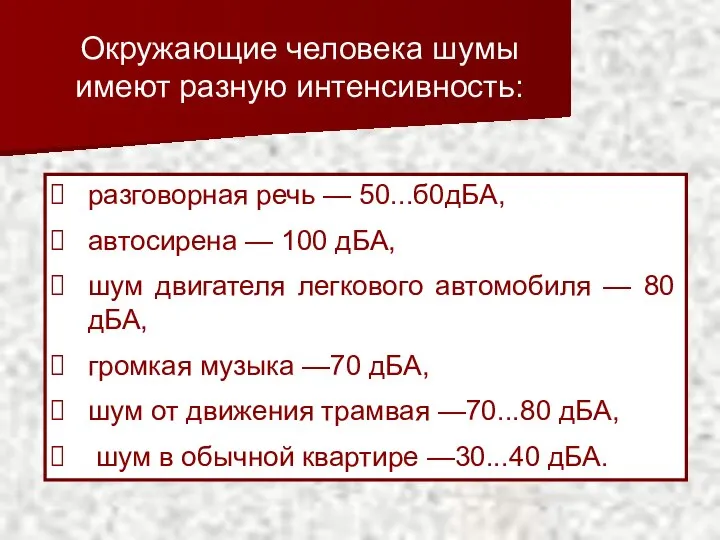 Окружающие человека шумы имеют разную интенсивность:

разговорная речь — 50...60дБА,

автосирена — 100 дБА,

шум двигателя легкового автомобиля — 80 дБА,

громкая музыка —70 дБА,

шум от движения трамвая —70...80 дБА,

шум в обычной квартире —30...40 дБА.